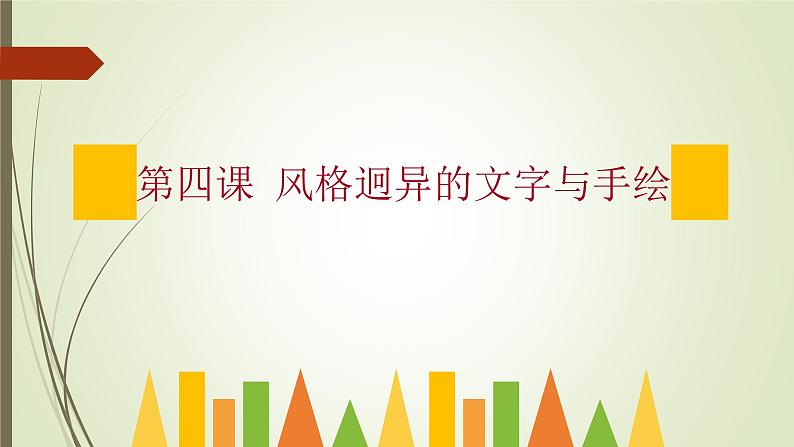 第四课 风格迥异的文字与手绘